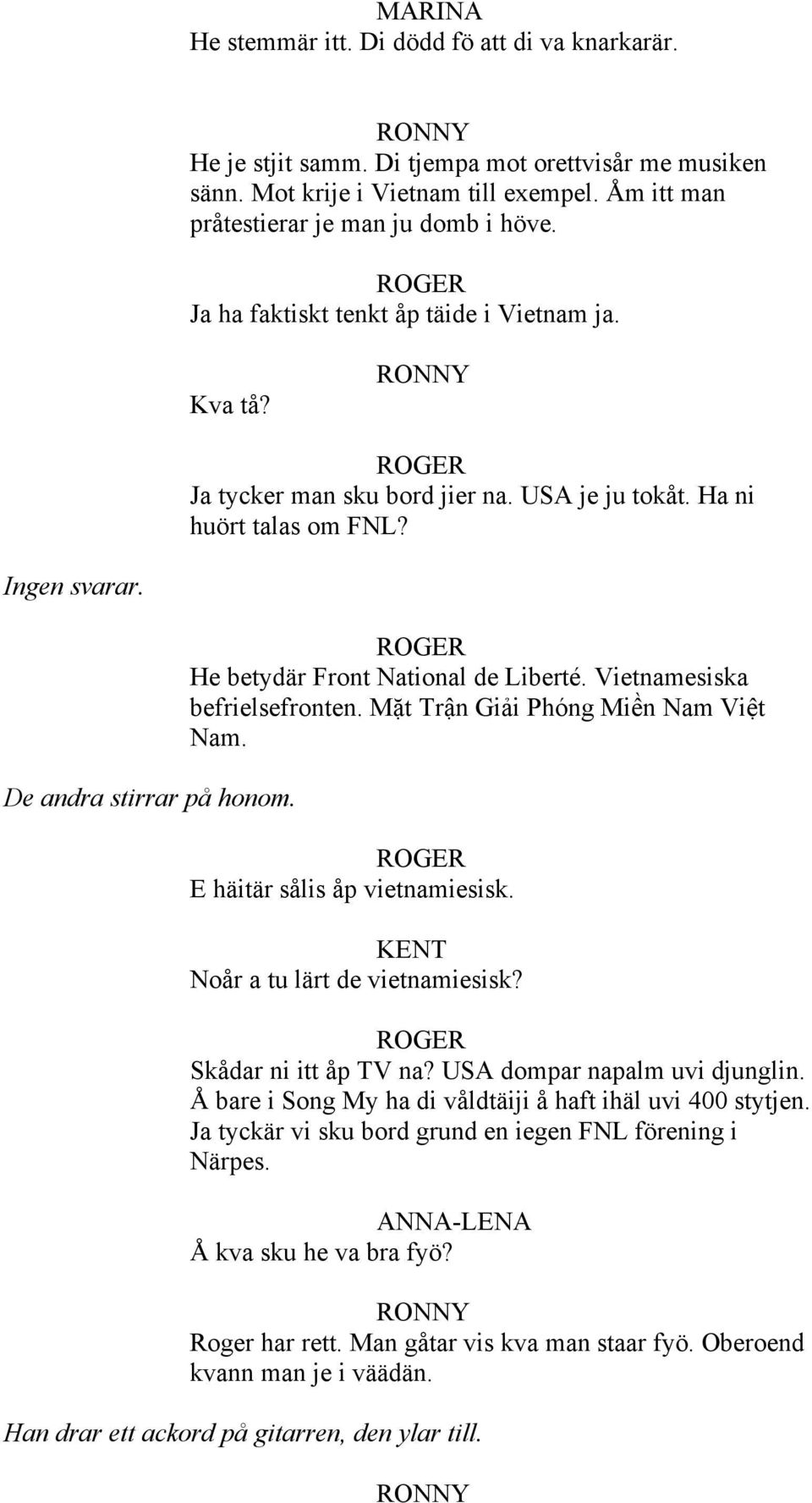 MARINA
He stemmär itt. Di dödd fö att di va knarkarär.

RONNY
He je stjit samm. Di tjempa mot orettvisår me musiken sänn. Mot krije i Vietnam till exempel. Åm itt man pråtestierar je man ju domb i höve.

ROGER
Ja ha faktiskt tenkt åp täide i Vietnam ja.

RONNY
Kva tå?

ROGER
Ja tycker man sku bord jier na. USA je ju tokåt. Ha ni huört talas om FNL?

Ingen svarar.

ROGER
He betydär Front National de Liberté. Vietnamesiska befrielsefronten. Mặt Trận Giải Phóng Miền Nam Việt Nam.

De andra stirrar på honom.

ROGER
E häitär sålis åp vietnamiesisk.

KENT
Noår a tu lärt de vietnamiesisk?

ROGER
Skådar ni itt åp TV na? USA dompar napalm uvi djunglin. Å bare i Song My ha di våldtäiji å haft ihäl uvi 400 stytjen. Ja tyckär vi sku bord grund en iegen FNL förening i Närpes.

ANNA-LENA
Å kva sku he va bra fyö?

RONNY
Roger har rett. Man gåtar vis kva man staar fyö. Oberoend kvann man je i väädän.

Han drar ett ackord på gitarren, den ylar till.

RONNY